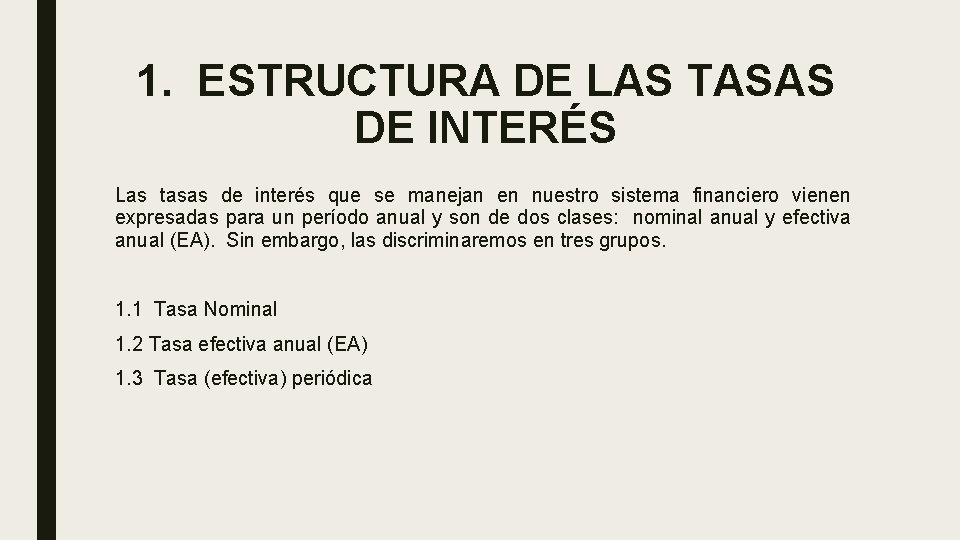 1. ESTRUCTURA DE LAS TASAS DE INTERÉS

Las tasas de interés que se manejan en nuestro sistema financiero vienen expresadas para un período anual y son de dos clases: nominal anual y efectiva anual (EA). Sin embargo, las discriminaremos en tres grupos.

1.1 Tasa Nominal

1.2 Tasa efectiva anual (EA)

1.3 Tasa (efectiva) periódica